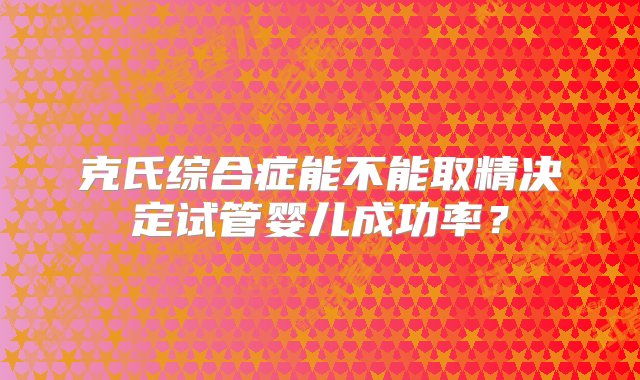 克氏综合症能不能取精决定试管婴儿成功率？